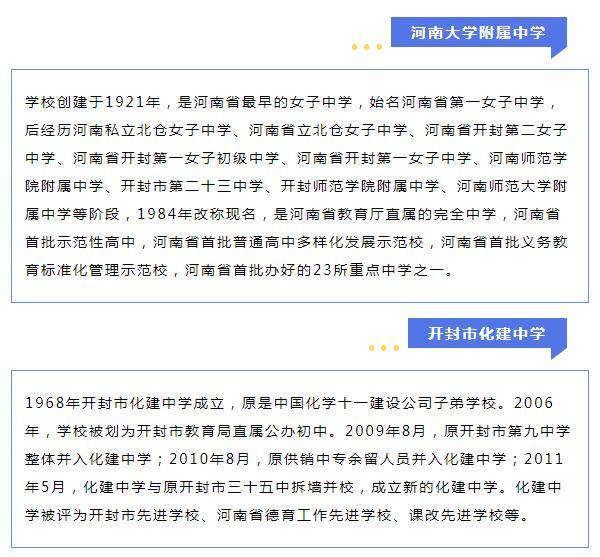 河南大学附属中学

学校创建于1921年，是河南省最早的女子中学，始名河南省第一女子中学，后经历河南私立北仓女子中学、河南省立北仓女子中学、河南省开封第二女子中学、河南省开封第一女子初级中学、河南省开封第一女子中学、河南师范学院附属中学、开封市第二十三中学、开封师范学院附属中学、河南师范大学附属中学等阶段，1984年改称现名，是河南省教育厅直属的完全中学，河南省首批示范性高中，河南省首批普通高中多样化发展示范校，河南省首批义务教育标准化管理示范校，河南省首批办好的23所重点中学之一。

开封市化建中学

1968年开封市化建中学成立，原是中国化学十一建设公司子弟学校。2006年，学校被划为开封市教育局直属公办初中。2009年8月，原开封市第九中学整体并入化建中学；2010年8月，原供销中专余留人员并入化建中学；2011年5月，化建中学与原开封市三十五中拆墙并校，成立新的化建中学。化建中学被评为开封市先进学校、河南省德育工作先进学校、课改先进学校等。